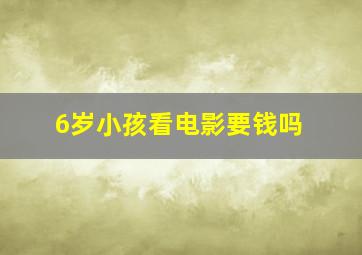 6岁小孩看电影要钱吗